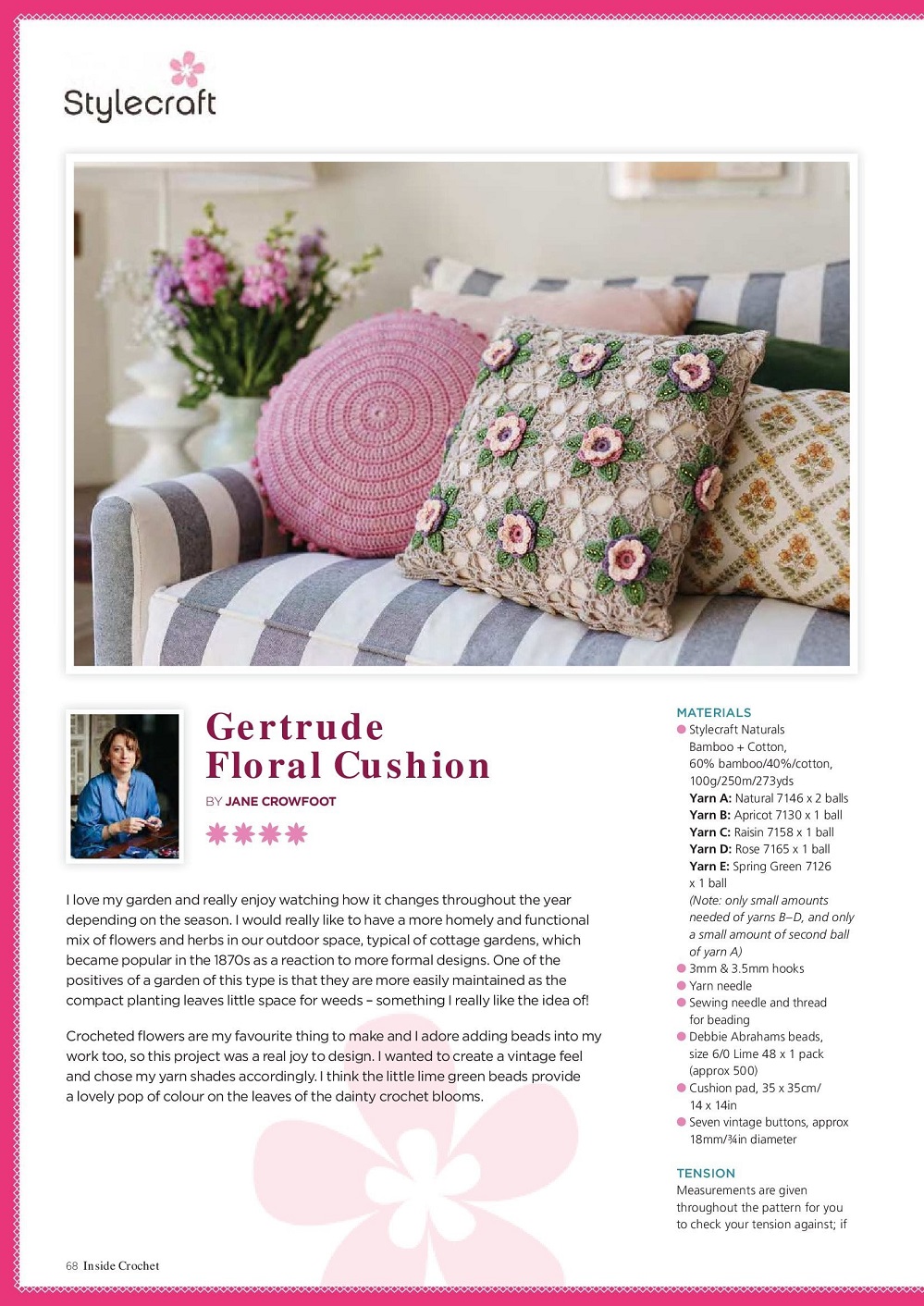 Stylecraft

Gertrude Floral Cushion

BY JANE CROWFOOT

I love my garden and really enjoy watching how it changes throughout the year depending on the season. I would really like to have a more homely and functional mix of flowers and herbs in our outdoor space, typical of cottage gardens, which became popular in the 1870s as a reaction to more formal designs. One of the positives of a garden of this type is that they are more easily maintained as the compact planting leaves little space for weeds – something I really like the idea of!

Crocheted flowers are my favourite thing to make and I adore adding beads into my work too, so this project was a real joy to design. I wanted to create a vintage feel and chose my yarn shades accordingly. I think the little lime green beads provide a lovely pop of colour on the leaves of the dainty crochet blooms.

MATERIALS
Stylecraft Naturals Bamboo + Cotton, 60% bamboo/40%/cotton, 100g/250m/273yds
Yarn A: Natural 7146 x 2 balls
Yarn B: Apricot 7130 x 1 ball
Yarn C: Raisin 7158 x 1 ball
Yarn D: Rose 7165 x 1 ball
Yarn E: Spring Green 7126 x 1 ball
(Note: only small amounts needed of yarns B–D, and only a small amount of second ball of yarn A)
3mm & 3.5mm hooks
Yarn needle
Sewing needle and thread for beading
Debbie Abrahams beads, size 6/0 Lime 48 x 1 pack (approx 500)
Cushion pad, 35 x 35cm/ 14 x 14in
Seven vintage buttons, approx 18mm/¾in diameter

TENSION
Measurements are given throughout the pattern for you to check your tension against; if

68 Inside Crochet